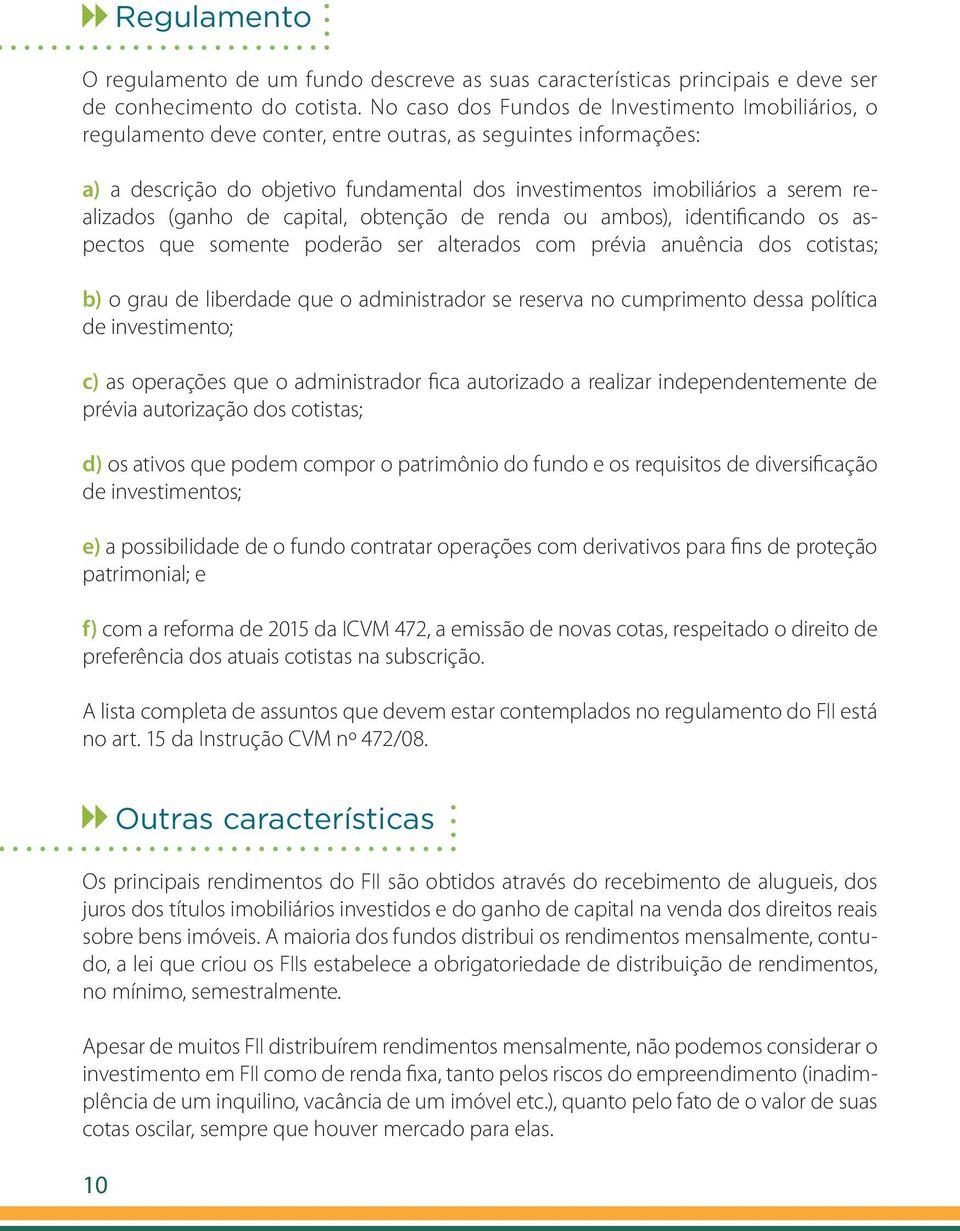 Regulamento

O regulamento de um fundo descreve as suas características principais e deve ser de conhecimento do cotista. No caso dos Fundos de Investimento Imobiliários, o regulamento deve conter, entre outras, as seguintes informações:

a) a descrição do objetivo fundamental dos investimentos imobiliários a serem realizados (ganho de capital, obtenção de renda ou ambos), identificando os aspectos que somente poderão ser alterados com prévia anuência dos cotistas;

b) o grau de liberdade que o administrador se reserva no cumprimento dessa política de investimento;

c) as operações que o administrador fica autorizado a realizar independentemente de prévia autorização dos cotistas;

d) os ativos que podem compor o patrimônio do fundo e os requisitos de diversificação de investimentos;

e) a possibilidade de o fundo contratar operações com derivativos para fins de proteção patrimonial; e

f) com a reforma de 2015 da ICVM 472, a emissão de novas cotas, respeitado o direito de preferência dos atuais cotistas na subscrição.

A lista completa de assuntos que devem estar contemplados no regulamento do FII está no art. 15 da Instrução CVM nº 472/08.

Outras características

Os principais rendimentos do FII são obtidos através do recebimento de alugueis, dos juros dos títulos imobiliários investidos e do ganho de capital na venda dos direitos reais sobre bens imóveis. A maioria dos fundos distribui os rendimentos mensalmente, contudo, a lei que criou os FIIs estabelece a obrigatoriedade de distribuição de rendimentos, no mínimo, semestralmente.

Apesar de muitos FII distribuírem rendimentos mensalmente, não podemos considerar o investimento em FII como de renda fixa, tanto pelos riscos do empreendimento (inadimplência de um inquilino, vacância de um imóvel etc.), quanto pelo fato de o valor de suas cotas oscilar, sempre que houver mercado para elas.

10